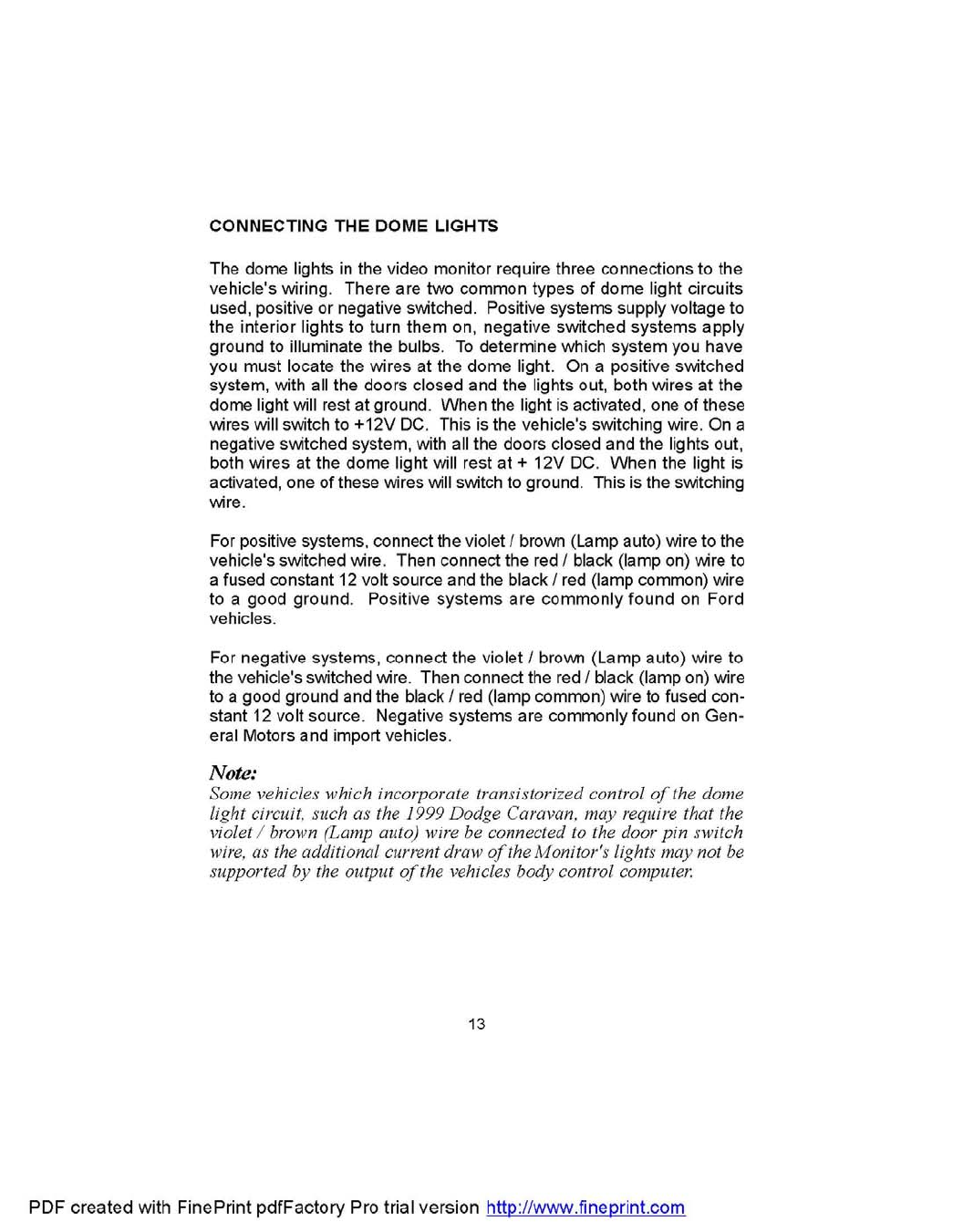 CONNECTING THE DOME LIGHTS

The dome lights in the video monitor require three connections to the vehicle's wiring. There are two common types of dome light circuits used, positive or negative switched. Positive systems supply voltage to the interior lights to turn them on, negative switched systems apply ground to illuminate the bulbs. To determine which system you have you must locate the wires at the dome light. On a positive switched system, with all the doors closed and the lights out, both wires at the dome light will rest at ground. When the light is activated, one of these wires will switch to +12V DC. This is the vehicle's switching wire. On a negative switched system, with all the doors closed and the lights out, both wires at the dome light will rest at + 12V DC. When the light is activated, one of these wires will switch to ground. This is the switching wire.

For positive systems, connect the violet / brown (Lamp auto) wire to the vehicle's switched wire. Then connect the red / black (lamp on) wire to a fused constant 12 volt source and the black / red (lamp common) wire to a good ground. Positive systems are commonly found on Ford vehicles.

For negative systems, connect the violet / brown (Lamp auto) wire to the vehicle's switched wire. Then connect the red / black (lamp on) wire to a good ground and the black / red (lamp common) wire to fused constant 12 volt source. Negative systems are commonly found on General Motors and import vehicles.

Note:
Some vehicles which incorporate transistorized control of the dome light circuit, such as the 1999 Dodge Caravan, may require that the violet / brown (Lamp auto) wire be connected to the door pin switch wire, as the additional current draw of the Monitor's lights may not be supported by the output of the vehicles body control computer.

13

PDF created with FinePrint pdfFactory Pro trial version http://www.fineprint.com